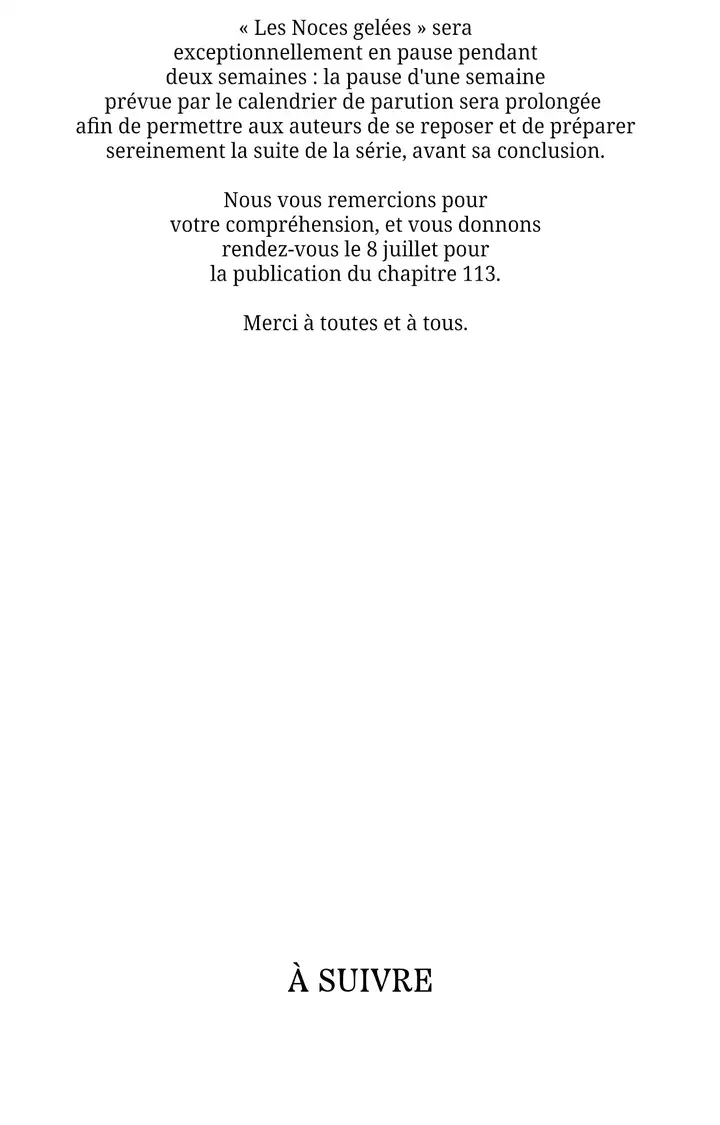 « Les Noces gelées » sera exceptionnellement en pause pendant deux semaines : la pause d'une semaine prévue par le calendrier de parution sera prolongée afin de permettre aux auteurs de se reposer et de préparer sereinement la suite de la série, avant sa conclusion.

Nous vous remercions pour votre compréhension, et vous donnons rendez-vous le 8 juillet pour la publication du chapitre 113.

Merci à toutes et à tous.

À SUIVRE